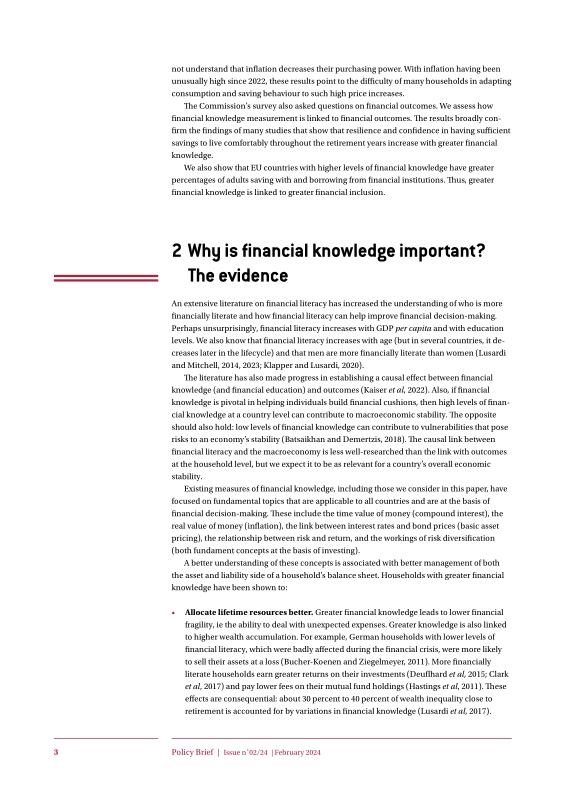 not understand that inflation decreases their purchasing power. With inflation having been unusually high since 2022, these results point to the difficulty of many households in adapting consumption and saving behaviour to such high price increases.

The Commission's survey also asked questions on financial outcomes. We assess how financial knowledge measurement is linked to financial outcomes. The results broadly confirm the findings of many studies that show that resilience and confidence in having sufficient savings to live comfortably throughout the retirement years increase with greater financial knowledge.

We also show that EU countries with higher levels of financial knowledge have greater percentages of adults saving with and borrowing from financial institutions. Thus, greater financial knowledge is linked to greater financial inclusion.

2 Why is financial knowledge important? The evidence

An extensive literature on financial literacy has increased the understanding of who is more financially literate and how financial literacy can help improve financial decision-making. Perhaps unsurprisingly, financial literacy increases with GDP per capita and with education levels. We also know that financial literacy increases with age (but in several countries, it decreases later in the lifecycle) and that men are more financially literate than women (Lusardi and Mitchell, 2014, 2023; Klapper and Lusardi, 2020).

The literature has also made progress in establishing a causal effect between financial knowledge (and financial education) and outcomes (Kaiser et al, 2022). Also, if financial knowledge is pivotal in helping individuals build financial cushions, then high levels of financial knowledge at a country level can contribute to macroeconomic stability. The opposite should also hold: low levels of financial knowledge can contribute to vulnerabilities that pose risks to an economy's stability (Batsaikhan and Demertzis, 2018). The causal link between financial literacy and the macroeconomy is less well-researched than the link with outcomes at the household level, but we expect it to be as relevant for a country's overall economic stability.

Existing measures of financial knowledge, including those we consider in this paper, have focused on fundamental topics that are applicable to all countries and are at the basis of financial decision-making. These include the time value of money (compound interest), the real value of money (inflation), the link between interest rates and bond prices (basic asset pricing), the relationship between risk and return, and the workings of risk diversification (both fundament concepts at the basis of investing).

A better understanding of these concepts is associated with better management of both the asset and liability side of a household's balance sheet. Households with greater financial knowledge have been shown to:

• Allocate lifetime resources better. Greater financial knowledge leads to lower financial fragility, ie the ability to deal with unexpected expenses. Greater knowledge is also linked to higher wealth accumulation. For example, German households with lower levels of financial literacy, which were badly affected during the financial crisis, were more likely to sell their assets at a loss (Bucher-Koenen and Ziegelmeyer, 2011). More financially literate households earn greater returns on their investments (Deuflhard et al, 2015; Clark et al, 2017) and pay lower fees on their mutual fund holdings (Hastings et al, 2011). These effects are consequential: about 30 percent to 40 percent of wealth inequality close to retirement is accounted for by variations in financial knowledge (Lusardi et al, 2017).

3 Policy Brief | Issue n˚02/24 | February 2024